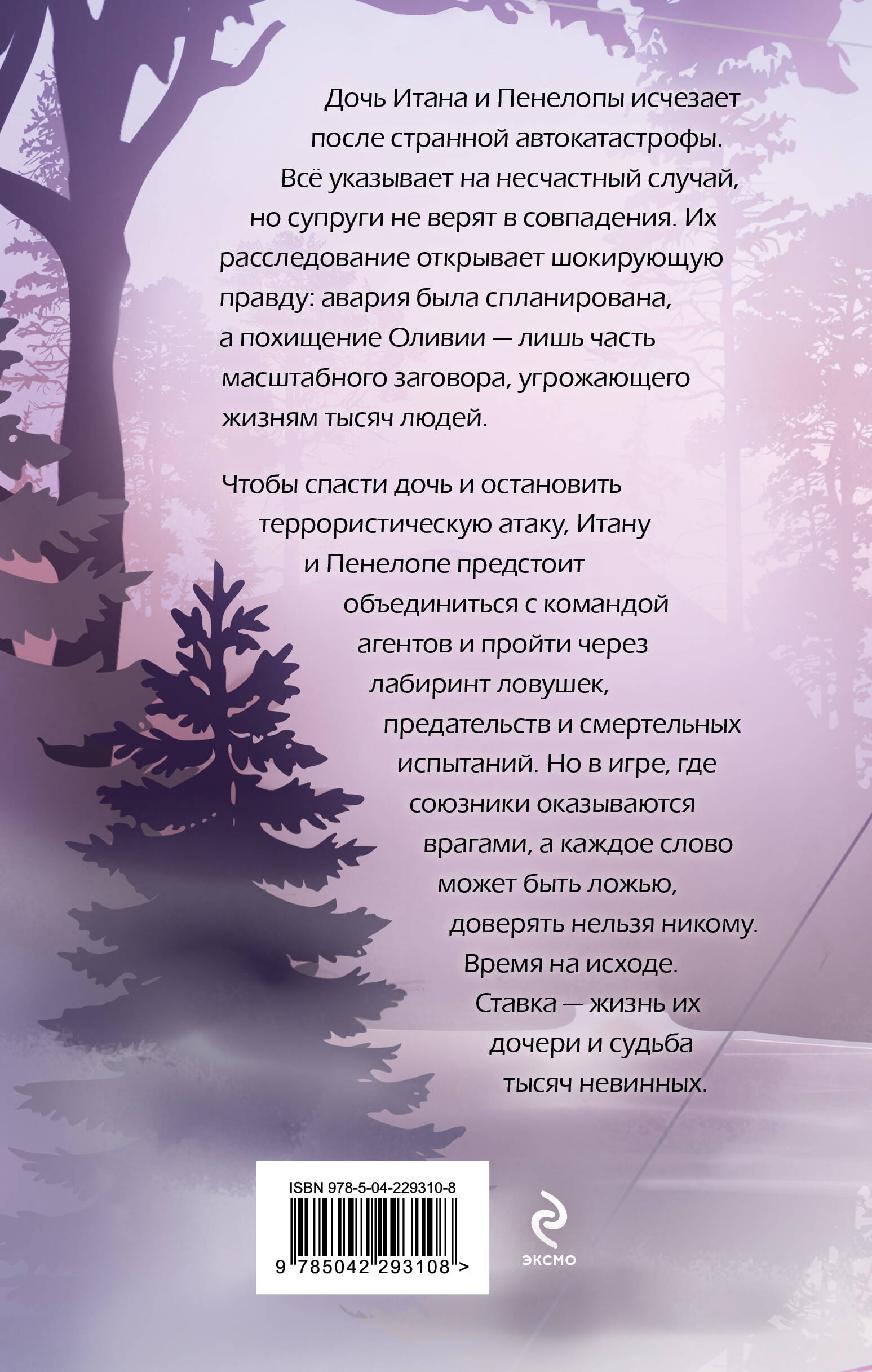 Дочь Итана и Пенелопы исчезает после странной автокатастрофы. Всё указывает на несчастный случай, но супруги не верят в совпадения. Их расследование открывает шокирующую правду: авария была спланирована, а похищение Оливии — лишь часть масштабного заговора, угрожающего жизням тысяч людей.

Чтобы спасти дочь и остановить террористическую атаку, Итану и Пенелопе предстоит объединиться с командой агентов и пройти через лабиринт ловушек, предательств и смертельных испытаний. Но в игре, где союзники оказываются врагами, а каждое слово может быть ложью, доверять нельзя никому. Время на исходе. Ставка — жизнь их дочери и судьба тысяч невинных.

ISBN 978-5-04-229310-8
9 785042 293108 >

ЭКСМО